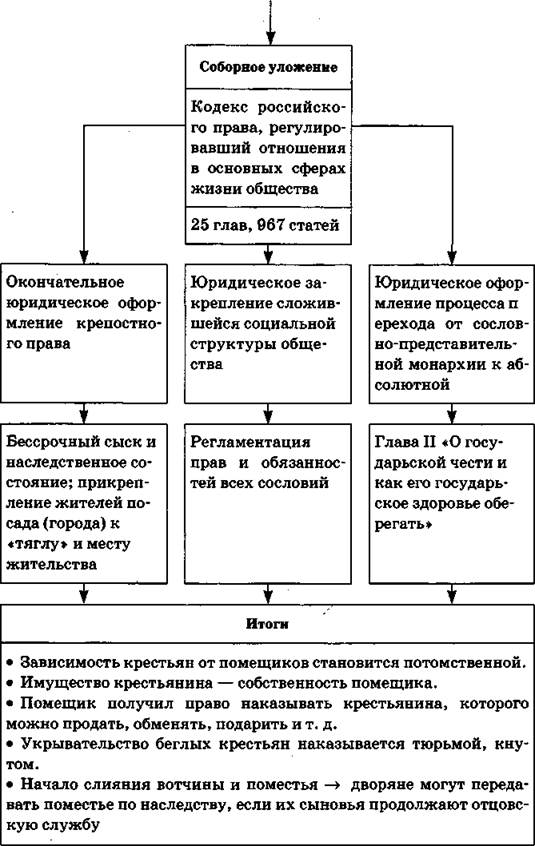 Соборное уложение

Кодекс российского права, регулировавший отношения в основных сферах жизни общества

25 глав, 967 статей

Окончательное юридическое оформление крепостного права

Юридическое закрепление сложившейся социальной структуры общества

Юридическое оформление процесса перехода от сословно-представительной монархии к абсолютной

Бессрочный сыск и наследственное состояние; прикрепление жителей посада (города) к «тяглу» и месту жительства

Регламентация прав и обязанностей всех сословий

Глава II «О государьской чести и как его государьское здоровье оберегать»

Итоги

• Зависимость крестьян от помещиков становится потомственной.
• Имущество крестьянина — собственность помещика.
• Помещик получил право наказывать крестьянина, которого можно продать, обменять, подарить и т. д.
• Укрывательство беглых крестьян наказывается тюрьмой, кнутом.
• Начало слияния вотчины и поместья → дворяне могут передавать поместье по наследству, если их сыновья продолжают отцовскую службу